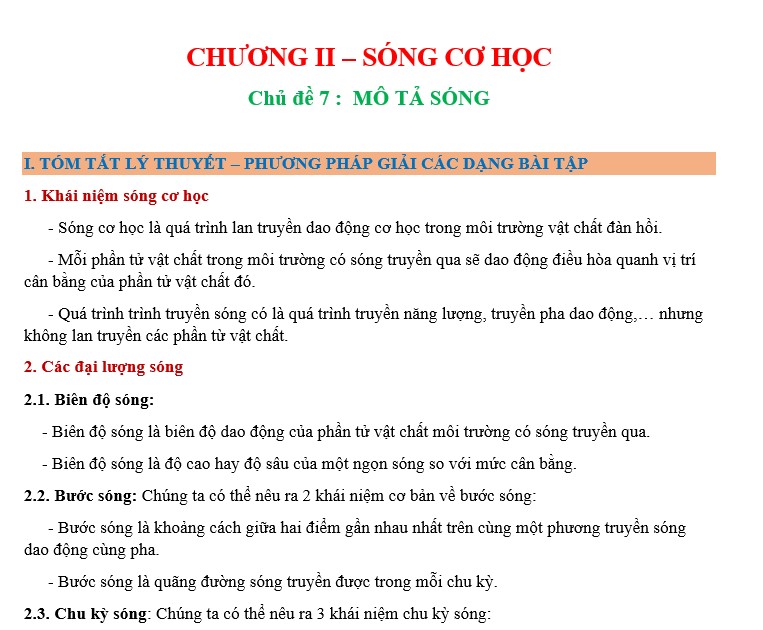 CHƯƠNG II – SÓNG CƠ HỌC

Chủ đề 7 : MÔ TẢ SÓNG

I. TÓM TẮT LÝ THUYẾT – PHƯƠNG PHÁP GIẢI CÁC DẠNG BÀI TẬP

1. Khái niệm sóng cơ học

- Sóng cơ học là quá trình lan truyền dao động cơ học trong môi trường vật chất đàn hồi.

- Mỗi phần tử vật chất trong môi trường có sóng truyền qua sẽ dao động điều hòa quanh vị trí cân bằng của phần tử vật chất đó.

- Quá trình trình truyền sóng có là quá trình truyền năng lượng, truyền pha dao động,… nhưng không lan truyền các phần tử vật chất.

2. Các đại lượng sóng

2.1. Biên độ sóng:

- Biên độ sóng là biên độ dao động của phần tử vật chất môi trường có sóng truyền qua.

- Biên độ sóng là độ cao hay độ sâu của một ngọn sóng so với mức cân bằng.

2.2. Bước sóng: Chúng ta có thể nêu ra 2 khái niệm cơ bản về bước sóng:

- Bước sóng là khoảng cách giữa hai điểm gần nhau nhất trên cùng một phương truyền sóng dao động cùng pha.

- Bước sóng là quãng đường sóng truyền được trong mỗi chu kỳ.

2.3. Chu kỳ sóng: Chúng ta có thể nêu ra 3 khái niệm chu kỳ sóng: